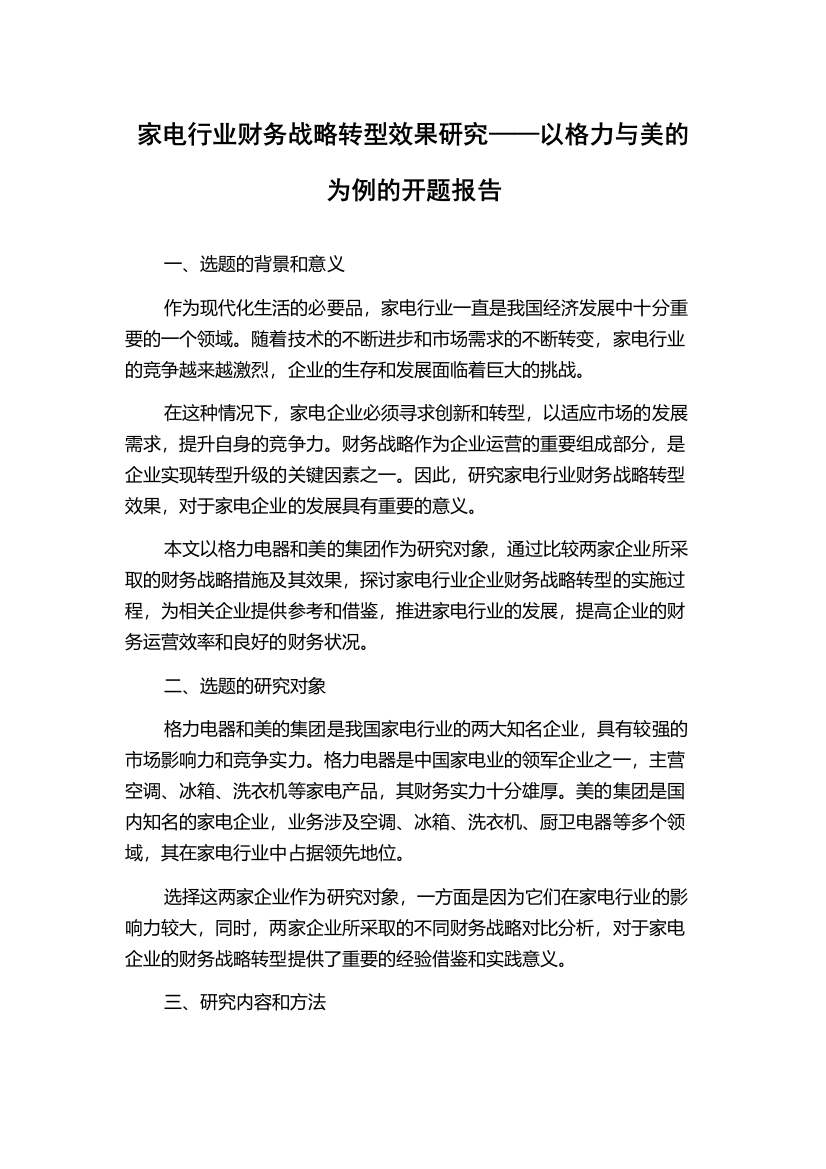 家电行业财务战略转型效果研究——以格力与美的为例的开题报告

一、选题的背景和意义

作为现代化生活的必要品，家电行业一直是我国经济发展中十分重要的一个领域。随着技术的不断进步和市场需求的不断转变，家电行业的竞争越来越激烈，企业的生存和发展面临着巨大的挑战。

在这种情况下，家电企业必须寻求创新和转型，以适应市场的发展需求，提升自身的竞争力。财务战略作为企业运营的重要组成部分，是企业实现转型升级的关键因素之一。因此，研究家电行业财务战略转型效果，对于家电企业的发展具有重要的意义。

本文以格力电器和美的集团作为研究对象，通过比较两家企业所采取的财务战略措施及其效果，探讨家电行业企业财务战略转型的实施过程，为相关企业提供参考和借鉴，推进家电行业的发展，提高企业的财务运营效率和良好的财务状况。

二、选题的研究对象

格力电器和美的集团是我国家电行业的两大知名企业，具有较强的市场影响力和竞争实力。格力电器是中国家电业的领军企业之一，主营空调、冰箱、洗衣机等家电产品，其财务实力十分雄厚。美的集团是国内知名的家电企业，业务涉及空调、冰箱、洗衣机、厨卫电器等多个领域，其在家电行业中占据领先地位。

选择这两家企业作为研究对象，一方面是因为它们在家电行业的影响力较大，同时，两家企业所采取的不同财务战略对比分析，对于家电企业的财务战略转型提供了重要的经验借鉴和实践意义。

三、研究内容和方法